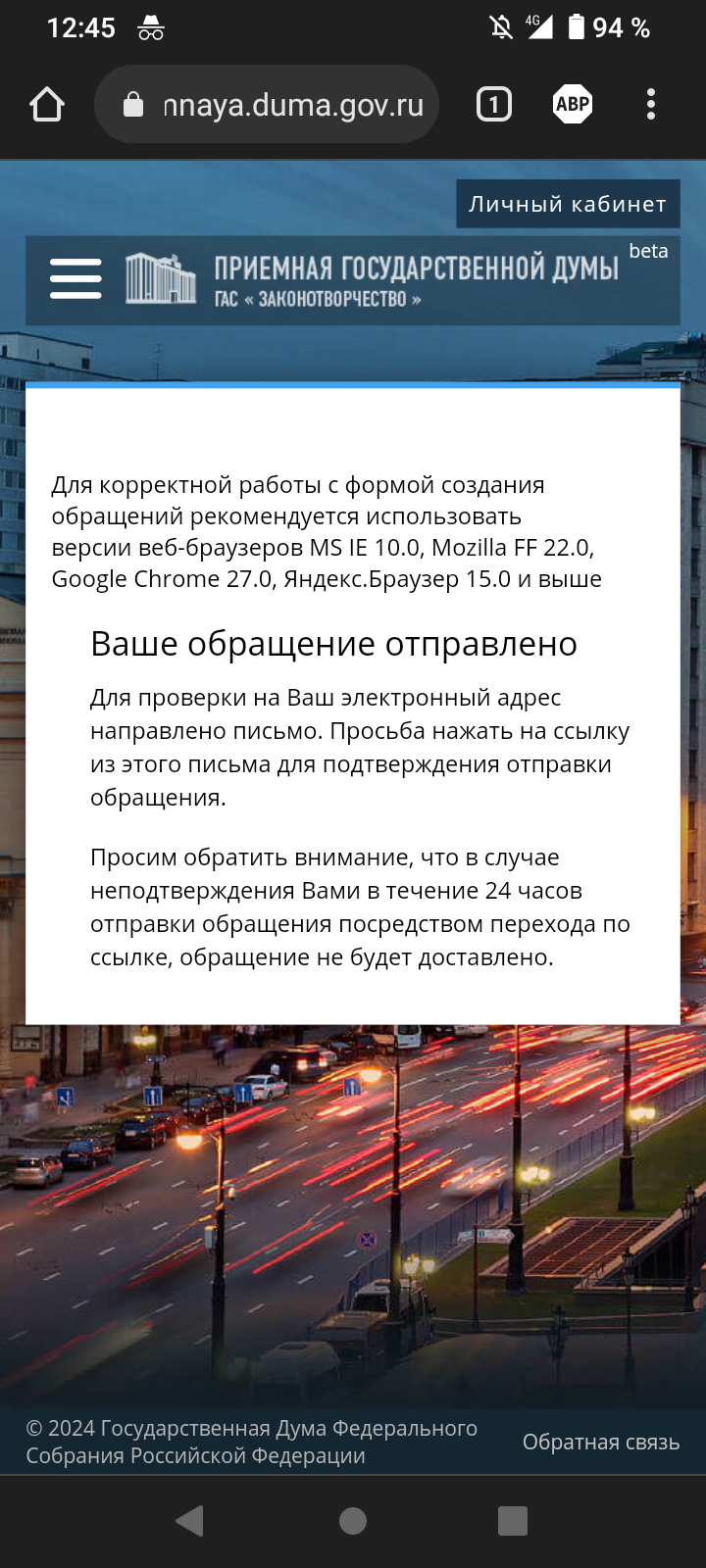 12:45 4G 94 %

nnaya.duma.gov.ru 1 ABP

Личный кабинет

ПРИЕМНАЯ ГОСУДАРСТВЕННОЙ ДУМЫ beta
ГАС « ЗАКОНОТВОРЧЕСТВО »

Для корректной работы с формой создания обращений рекомендуется использовать версии веб-браузеров MS IE 10.0, Mozilla FF 22.0, Google Chrome 27.0, Яндекс.Браузер 15.0 и выше

Ваше обращение отправлено

Для проверки на Ваш электронный адрес направлено письмо. Просьба нажать на ссылку из этого письма для подтверждения отправки обращения.

Просим обратить внимание, что в случае неподтверждения Вами в течение 24 часов отправки обращения посредством перехода по ссылке, обращение не будет доставлено.

© 2024 Государственная Дума Федерального Собрания Российской Федерации

Обратная связь